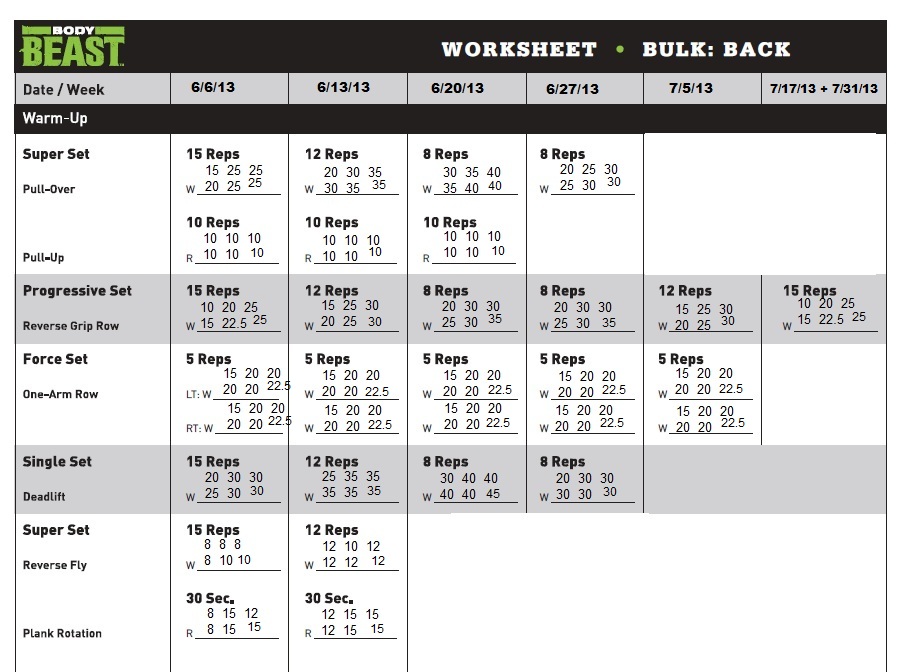 BODY BEAST

WORKSHEET • BULK: BACK

| Date / Week | 6/6/13 | 6/13/13 | 6/20/13 | 6/27/13 | 7/5/13 | 7/17/13 + 7/31/13 |
|---|---|---|---|---|---|---|
| Warm-Up | | | | | | |
| Super Set Pull-Over | 15 Reps 15 25 25 W 20 25 25 | 12 Reps 20 30 35 W 30 35 35 | 8 Reps 30 35 40 W 35 40 40 | 8 Reps 20 25 30 W 25 30 30 | | |
| Pull-Up | 10 Reps 10 10 10 R 10 10 10 | 10 Reps 10 10 10 R 10 10 10 | 10 Reps 10 10 10 R 10 10 10 | | | |
| Progressive Set Reverse Grip Row | 15 Reps 10 20 25 W 15 22.5 25 | 12 Reps 15 25 30 W 20 25 30 | 8 Reps 20 30 30 W 25 30 35 | 8 Reps 20 30 30 W 25 30 35 | 12 Reps 15 25 30 W 20 25 30 | 15 Reps 10 20 25 W 15 22.5 25 |
| Force Set One-Arm Row | 5 Reps 15 20 20 LT: W 20 20 22.5 15 20 20 RT: W 20 20 22.5 | 5 Reps 15 20 20 W 20 20 22.5 15 20 20 W 20 20 22.5 | 5 Reps 15 20 20 W 20 20 22.5 15 20 20 W 20 20 22.5 | 5 Reps 15 20 20 W 20 20 22.5 15 20 20 W 20 20 22.5 | 5 Reps 15 20 20 W 20 20 22.5 15 20 20 W 20 20 22.5 | |
| Single Set Deadlift | 15 Reps 20 30 30 W 25 30 30 | 12 Reps 25 35 35 W 35 35 35 | 8 Reps 30 40 40 W 40 40 45 | 8 Reps 20 30 30 W 30 30 30 | | |
| Super Set Reverse Fly | 15 Reps 8 8 8 W 8 10 10 | 12 Reps 12 10 12 W 12 12 12 | | | | |
| Plank Rotation | 30 Sec. 8 15 12 R 8 15 15 | 30 Sec. 12 15 15 R 12 15 15 | | | | |